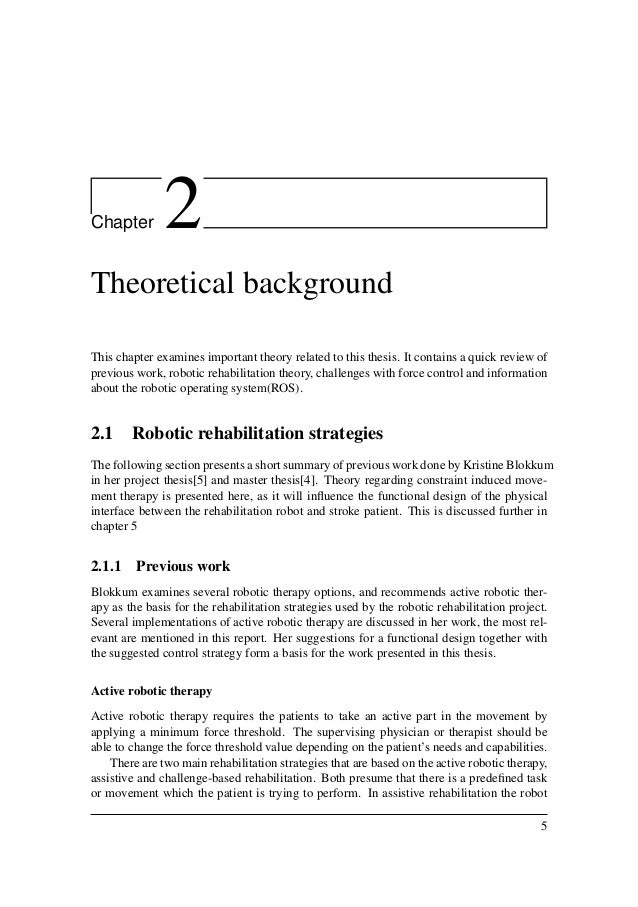 Chapter 2

Theoretical background

This chapter examines important theory related to this thesis. It contains a quick review of previous work, robotic rehabilitation theory, challenges with force control and information about the robotic operating system(ROS).

2.1 Robotic rehabilitation strategies

The following section presents a short summary of previous work done by Kristine Blokkum in her project thesis[5] and master thesis[4]. Theory regarding constraint induced movement therapy is presented here, as it will influence the functional design of the physical interface between the rehabilitation robot and stroke patient. This is discussed further in chapter 5

2.1.1 Previous work

Blokkum examines several robotic therapy options, and recommends active robotic therapy as the basis for the rehabilitation strategies used by the robotic rehabilitation project. Several implementations of active robotic therapy are discussed in her work, the most relevant are mentioned in this report. Her suggestions for a functional design together with the suggested control strategy form a basis for the work presented in this thesis.

Active robotic therapy

Active robotic therapy requires the patients to take an active part in the movement by applying a minimum force threshold. The supervising physician or therapist should be able to change the force threshold value depending on the patient's needs and capabilities.

There are two main rehabilitation strategies that are based on the active robotic therapy, assistive and challenge-based rehabilitation. Both presume that there is a predefined task or movement which the patient is trying to perform. In assistive rehabilitation the robot

5